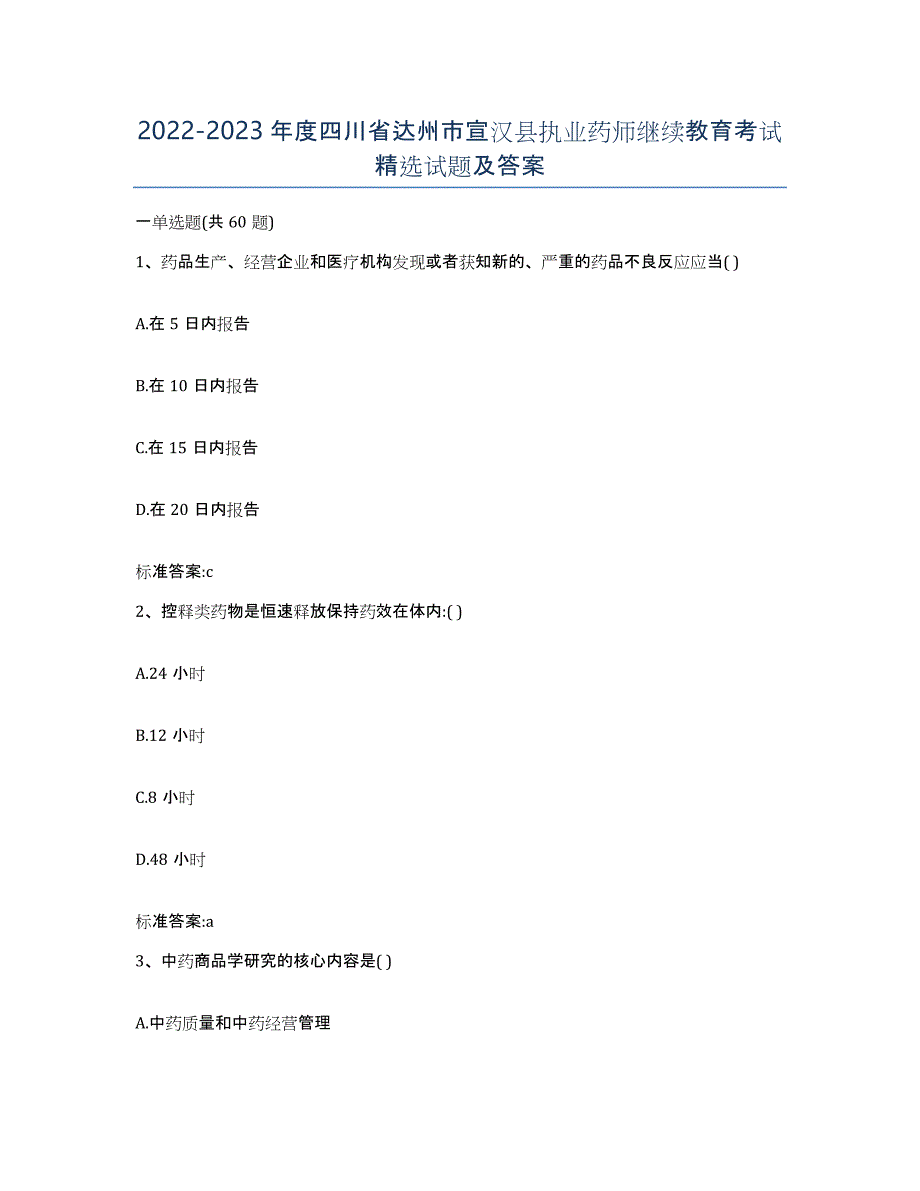 2022-2023年度四川省达州市宣汉县执业药师继续教育考试精选试题及答案

一单选题(共60题)

1、药品生产、经营企业和医疗机构发现或者获知新的、严重的药品不良反应应当( )

A.在5日内报告

B.在10日内报告

C.在15日内报告

D.在20日内报告

标准答案:c

2、控释类药物是恒速释放保持药效在体内:( )

A.24小时

B.12小时

C.8小时

D.48小时

标准答案:a

3、中药商品学研究的核心内容是( )

A.中药质量和中药经营管理